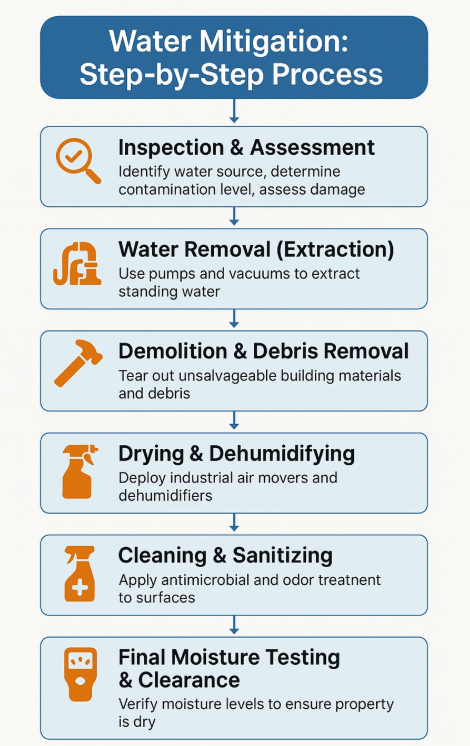 Water Mitigation:
Step-by-Step Process

Inspection & Assessment
Identify water source, determine contamination level, assess damage

Water Removal (Extraction)
Use pumps and vacuums to extract standing water

Demolition & Debris Removal
Tear out unsalvageable building materials and debris

Drying & Dehumidifying
Deploy industrial air movers and dehumidifiers

Cleaning & Sanitizing
Apply antimicrobial and odor treatnent to surfaces

Final Moisture Testing & Clearance
Verify moisture levels to ensure property is dry